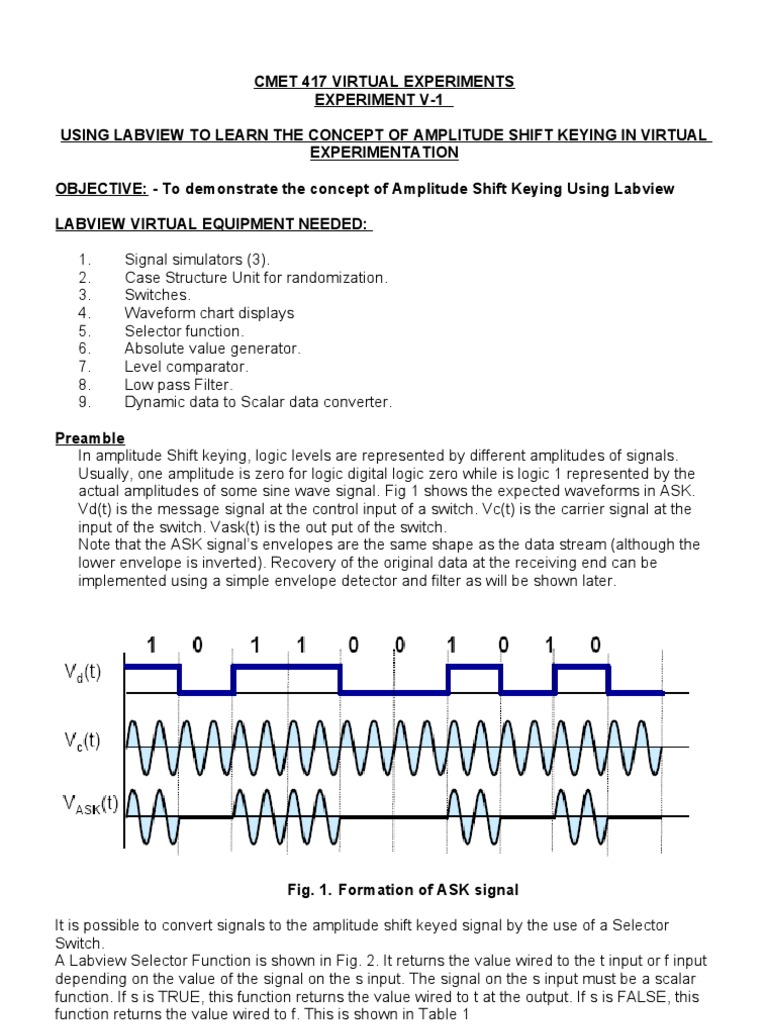 CMET 417 VIRTUAL EXPERIMENTS
EXPERIMENT V-1

USING LABVIEW TO LEARN THE CONCEPT OF AMPLITUDE SHIFT KEYING IN VIRTUAL EXPERIMENTATION

OBJECTIVE: - To demonstrate the concept of Amplitude Shift Keying Using Labview

LABVIEW VIRTUAL EQUIPMENT NEEDED:

1. Signal simulators (3).
2. Case Structure Unit for randomization.
3. Switches.
4. Waveform chart displays
5. Selector function.
6. Absolute value generator.
7. Level comparator.
8. Low pass Filter.
9. Dynamic data to Scalar data converter.

Preamble
In amplitude Shift keying, logic levels are represented by different amplitudes of signals. Usually, one amplitude is zero for logic digital logic zero while is logic 1 represented by the actual amplitudes of some sine wave signal. Fig 1 shows the expected waveforms in ASK. Vd(t) is the message signal at the control input of a switch. Vc(t) is the carrier signal at the input of the switch. Vask(t) is the out put of the switch.
Note that the ASK signal's envelopes are the same shape as the data stream (although the lower envelope is inverted). Recovery of the original data at the receiving end can be implemented using a simple envelope detector and filter as will be shown later.

1 0 1 1 0 0 1 0 1 0

$V_d(t)$

$V_c(t)$

$V_{ASK}(t)$

Fig. 1. Formation of ASK signal

It is possible to convert signals to the amplitude shift keyed signal by the use of a Selector Switch.
A Labview Selector Function is shown in Fig. 2. It returns the value wired to the t input or f input depending on the value of the signal on the s input. The signal on the s input must be a scalar function. If s is TRUE, this function returns the value wired to t at the output. If s is FALSE, this function returns the value wired to f. This is shown in Table 1